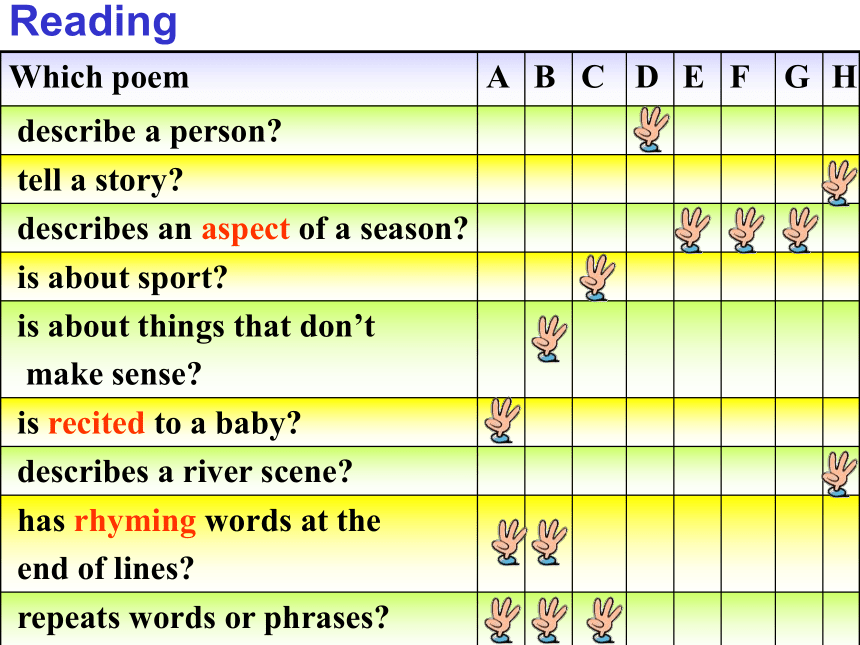 Reading

| Which poem | A | B | C | D | E | F | G | H |
|---|---|---|---|---|---|---|---|---|
| describe a person? | | | | | | | | |
| tell a story? | | | | | | | | |
| describes an aspect of a season? | | | | | | | | |
| is about sport? | | | | | | | | |
| is about things that don't make sense? | | | | | | | | |
| is recited to a baby? | | | | | | | | |
| describes a river scene? | | | | | | | | |
| has rhyming words at the end of lines? | | | | | | | | |
| repeats words or phrases? | | | | | | | | |